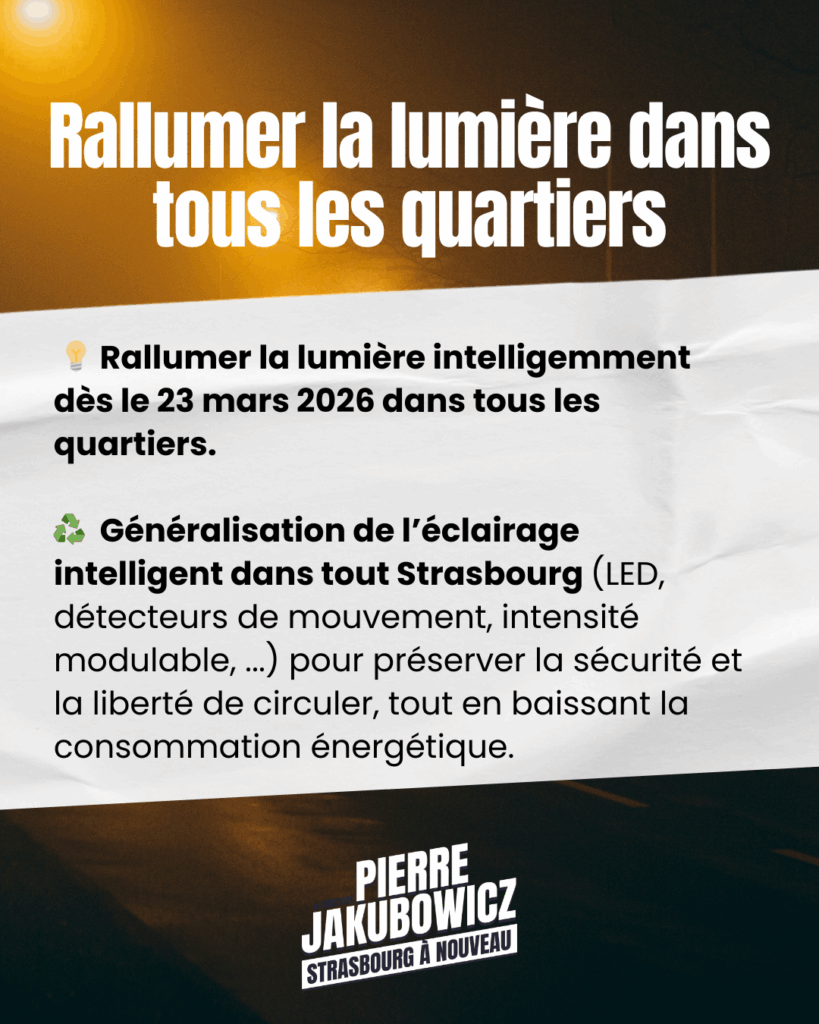 Rallumer la lumière dans tous les quartiers

💡 Rallumer la lumière intelligemment dès le 23 mars 2026 dans tous les quartiers.

♻️ Généralisation de l'éclairage intelligent dans tout Strasbourg (LED, détecteurs de mouvement, intensité modulable, ...) pour préserver la sécurité et la liberté de circuler, tout en baissant la consommation énergétique.

PIERRE
JAKUBOWICZ
STRASBOURG À NOUVEAU